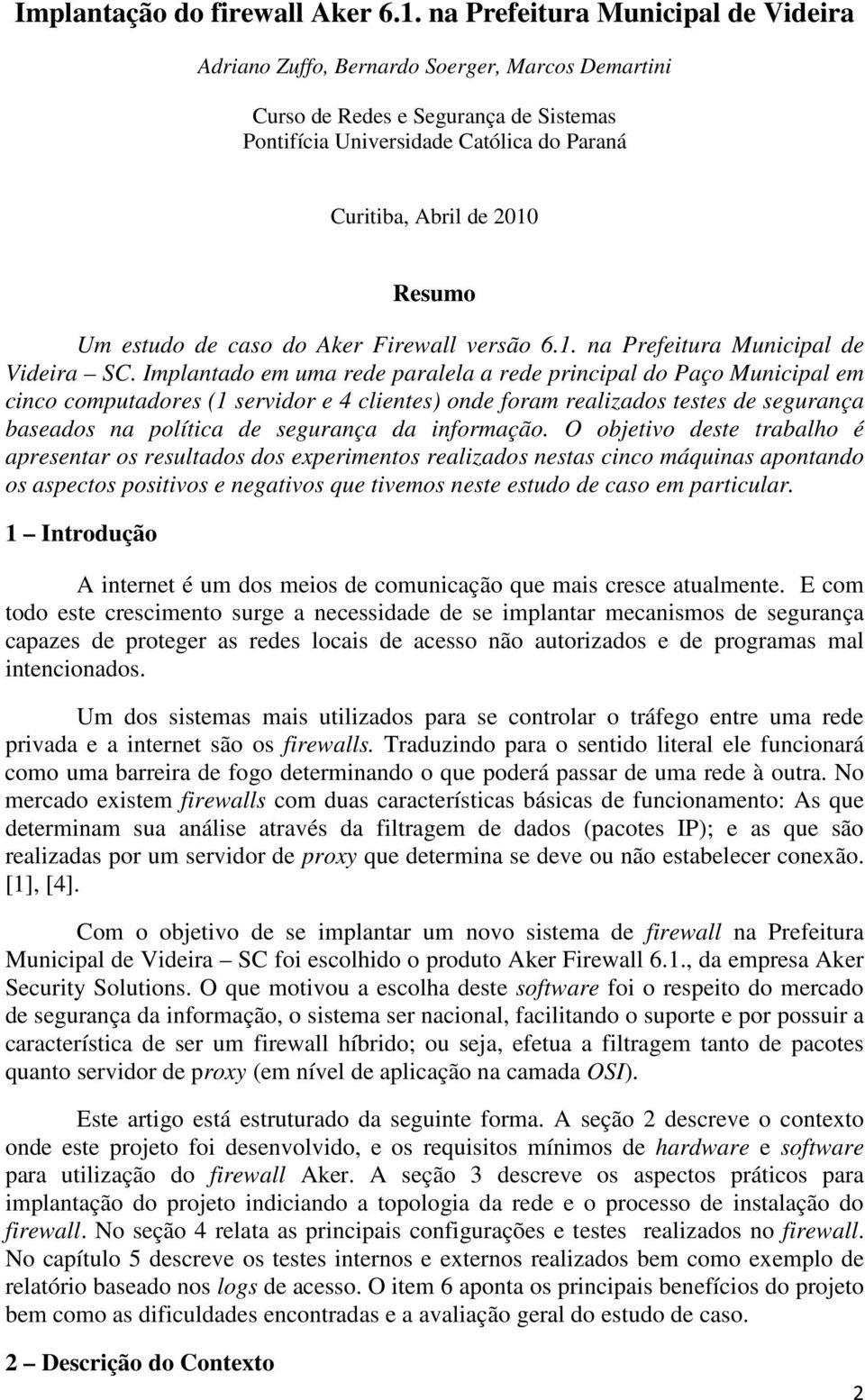 Implantação do firewall Aker 6.1. na Prefeitura Municipal de Videira

Adriano Zuffo, Bernardo Soerger, Marcos Demartini

Curso de Redes e Segurança de Sistemas
Pontifícia Universidade Católica do Paraná

Curitiba, Abril de 2010

Resumo

Um estudo de caso do Aker Firewall versão 6.1. na Prefeitura Municipal de Videira – SC. Implantado em uma rede paralela a rede principal do Paço Municipal em cinco computadores (1 servidor e 4 clientes) onde foram realizados testes de segurança baseados na política de segurança da informação. O objetivo deste trabalho é apresentar os resultados dos experimentos realizados nestas cinco máquinas apontando os aspectos positivos e negativos que tivemos neste estudo de caso em particular.

1 – Introdução

A internet é um dos meios de comunicação que mais cresce atualmente. E com todo este crescimento surge a necessidade de se implantar mecanismos de segurança capazes de proteger as redes locais de acesso não autorizados e de programas mal intencionados.

Um dos sistemas mais utilizados para se controlar o tráfego entre uma rede privada e a internet são os firewalls. Traduzindo para o sentido literal ele funcionará como uma barreira de fogo determinando o que poderá passar de uma rede à outra. No mercado existem firewalls com duas características básicas de funcionamento: As que determinam sua análise através da filtragem de dados (pacotes IP); e as que são realizadas por um servidor de proxy que determina se deve ou não estabelecer conexão. [1], [4].

Com o objetivo de se implantar um novo sistema de firewall na Prefeitura Municipal de Videira – SC foi escolhido o produto Aker Firewall 6.1., da empresa Aker Security Solutions. O que motivou a escolha deste software foi o respeito do mercado de segurança da informação, o sistema ser nacional, facilitando o suporte e por possuir a característica de ser um firewall híbrido; ou seja, efetua a filtragem tanto de pacotes quanto servidor de proxy (em nível de aplicação na camada OSI).

Este artigo está estruturado da seguinte forma. A seção 2 descreve o contexto onde este projeto foi desenvolvido, e os requisitos mínimos de hardware e software para utilização do firewall Aker. A seção 3 descreve os aspectos práticos para implantação do projeto indiciando a topologia da rede e o processo de instalação do firewall. No seção 4 relata as principais configurações e testes realizados no firewall. No capítulo 5 descreve os testes internos e externos realizados bem como exemplo de relatório baseado nos logs de acesso. O item 6 aponta os principais benefícios do projeto bem como as dificuldades encontradas e a avaliação geral do estudo de caso.

2 – Descrição do Contexto

2